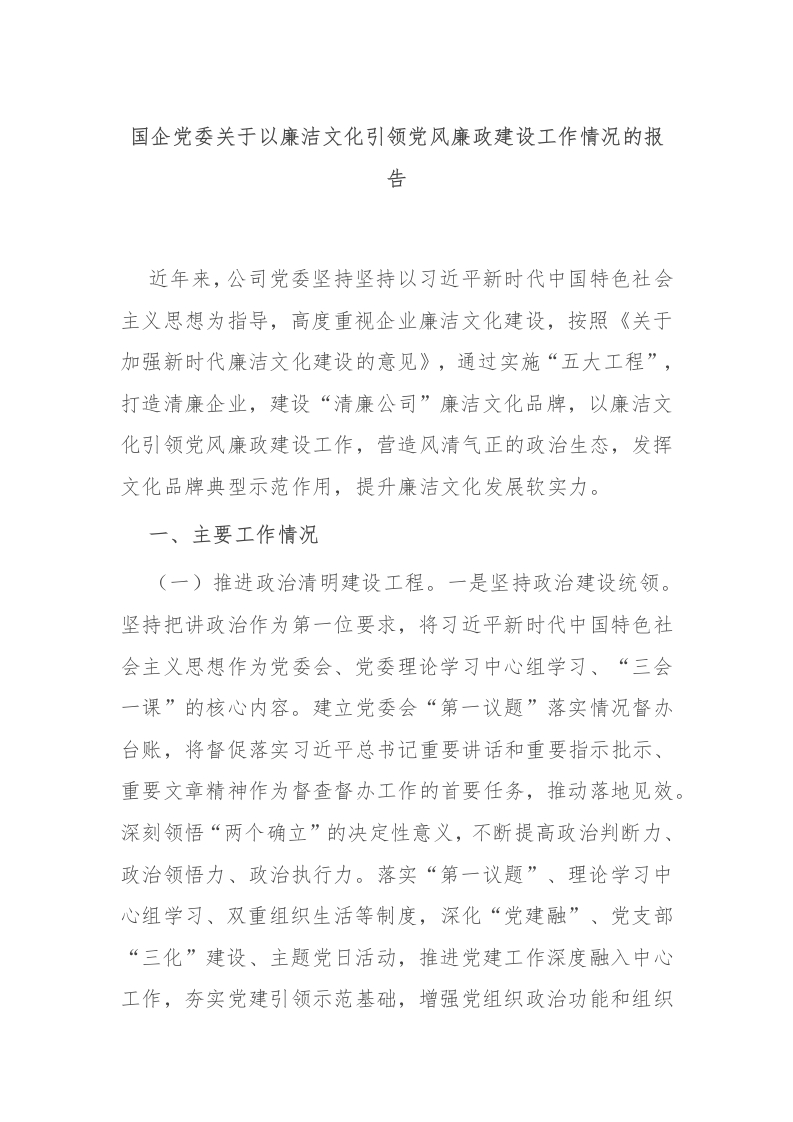 国企党委关于以廉洁文化引领党风廉政建设工作情况的报告

近年来，公司党委坚持坚持以习近平新时代中国特色社会主义思想为指导，高度重视企业廉洁文化建设，按照《关于加强新时代廉洁文化建设的意见》，通过实施“五大工程”，打造清廉企业，建设“清廉公司”廉洁文化品牌，以廉洁文化引领党风廉政建设工作，营造风清气正的政治生态，发挥文化品牌典型示范作用，提升廉洁文化发展软实力。

一、主要工作情况

（一）推进政治清明建设工程。一是坚持政治建设统领。坚持把讲政治作为第一位要求，将习近平新时代中国特色社会主义思想作为党委会、党委理论学习中心组学习、“三会一课”的核心内容。建立党委会“第一议题”落实情况督办台账，将督促落实习近平总书记重要讲话和重要指示批示、重要文章精神作为督查督办工作的首要任务，推动落地见效。深刻领悟“两个确立”的决定性意义，不断提高政治判断力、政治领悟力、政治执行力。落实“第一议题”、理论学习中心组学习、双重组织生活等制度，深化“党建融”、党支部“三化”建设、主题党日活动，推进党建工作深度融入中心工作，夯实党建引领示范基础，增强党组织政治功能和组织